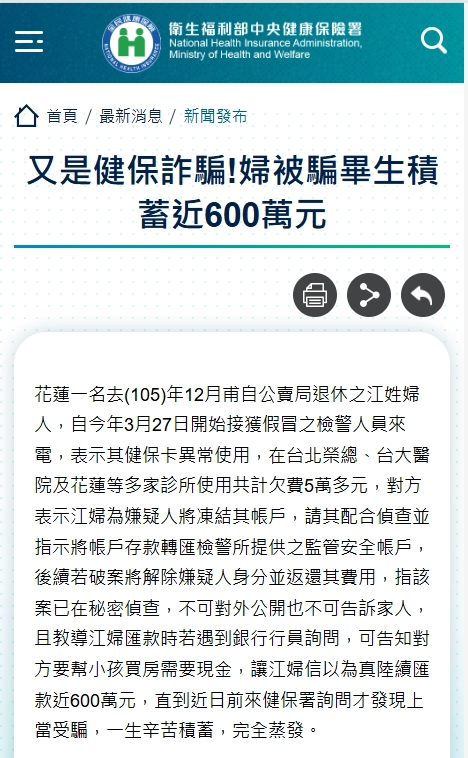 全民健康保險
NATIONAL HEALTH INSURANCE
衛生福利部中央健康保險署
National Health Insurance Administration,
Ministry of Health and Welfare

首頁 / 最新消息 / 新聞發布

又是健保詐騙!婦被騙畢生積蓄近600萬元

花蓮一名去(105)年12月甫自公賣局退休之江姓婦人，自今年3月27日開始接獲假冒之檢警人員來電，表示其健保卡異常使用，在台北榮總、台大醫院及花蓮等多家診所使用共計欠費5萬多元，對方表示江婦為嫌疑人將凍結其帳戶，請其配合偵查並指示將帳戶存款轉匯檢警所提供之監管安全帳戶，後續若破案將解除嫌疑人身分並返還其費用，指該案已在秘密偵查，不可對外公開也不可告訴家人，且教導江婦匯款時若遇到銀行行員詢問，可告知對方要幫小孩買房需要現金，讓江婦信以為真陸續匯款近600萬元，直到近日前來健保署詢問才發現上當受騙，一生辛苦積蓄，完全蒸發。